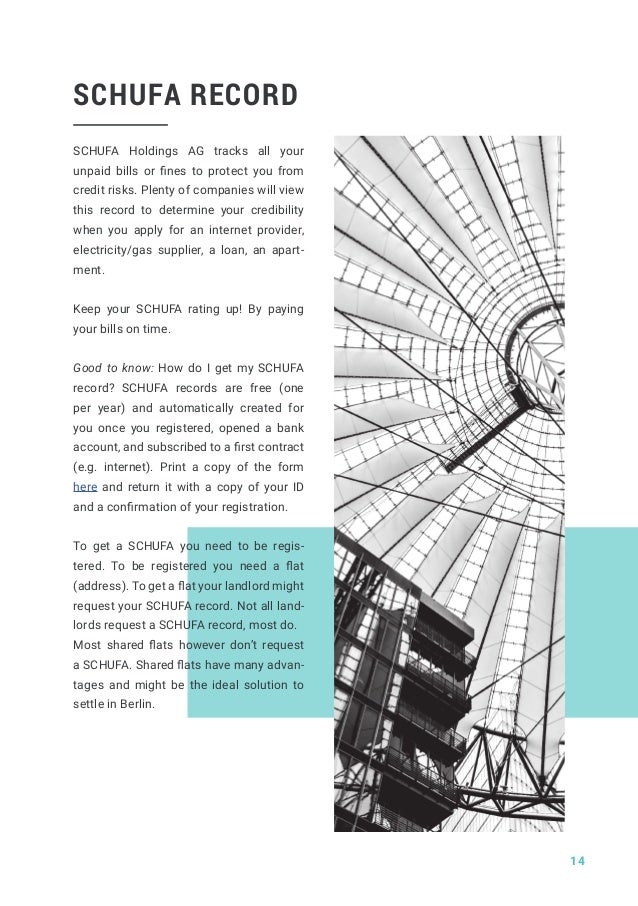 SCHUFA RECORD

SCHUFA Holdings AG tracks all your unpaid bills or fines to protect you from credit risks. Plenty of companies will view this record to determine your credibility when you apply for an internet provider, electricity/gas supplier, a loan, an apartment.

Keep your SCHUFA rating up! By paying your bills on time.

Good to know: How do I get my SCHUFA record? SCHUFA records are free (one per year) and automatically created for you once you registered, opened a bank account, and subscribed to a first contract (e.g. internet). Print a copy of the form here and return it with a copy of your ID and a confirmation of your registration.

To get a SCHUFA you need to be registered. To be registered you need a flat (address). To get a flat your landlord might request your SCHUFA record. Not all landlords request a SCHUFA record, most do. Most shared flats however don't request a SCHUFA. Shared flats have many advantages and might be the ideal solution to settle in Berlin.

14